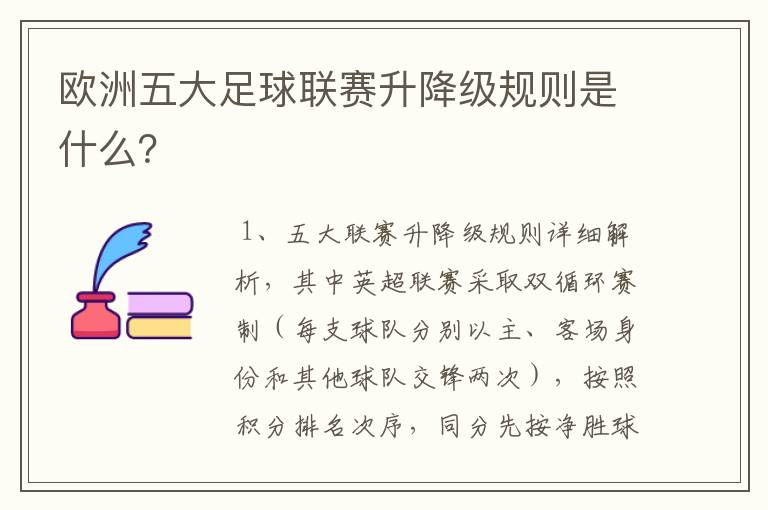 欧洲五大足球联赛升降级规则是什么?

1、五大联赛升降级规则详细解析，其中英超联赛采取双循环赛制（每支球队分别以主、客场身份和其他球队交锋两次），按照积分排名次序，同分先按净胜球